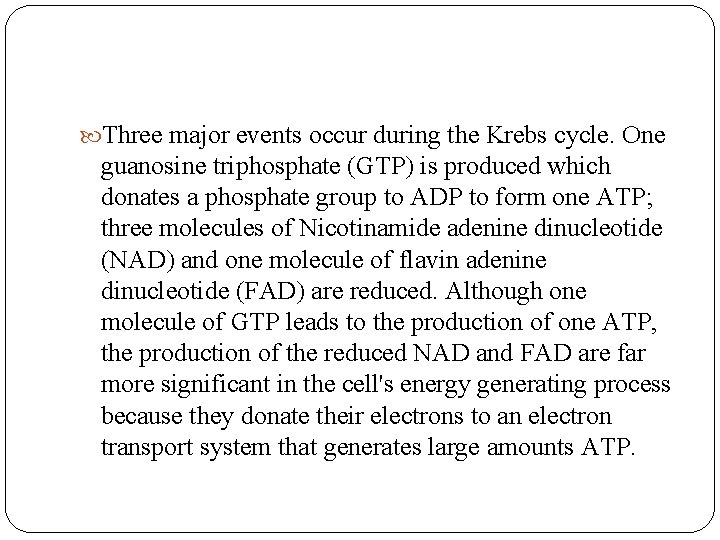 Three major events occur during the Krebs cycle. One guanosine triphosphate (GTP) is produced which donates a phosphate group to ADP to form one ATP; three molecules of Nicotinamide adenine dinucleotide (NAD) and one molecule of flavin adenine dinucleotide (FAD) are reduced. Although one molecule of GTP leads to the production of one ATP, the production of the reduced NAD and FAD are far more significant in the cell's energy generating process because they donate their electrons to an electron transport system that generates large amounts ATP.